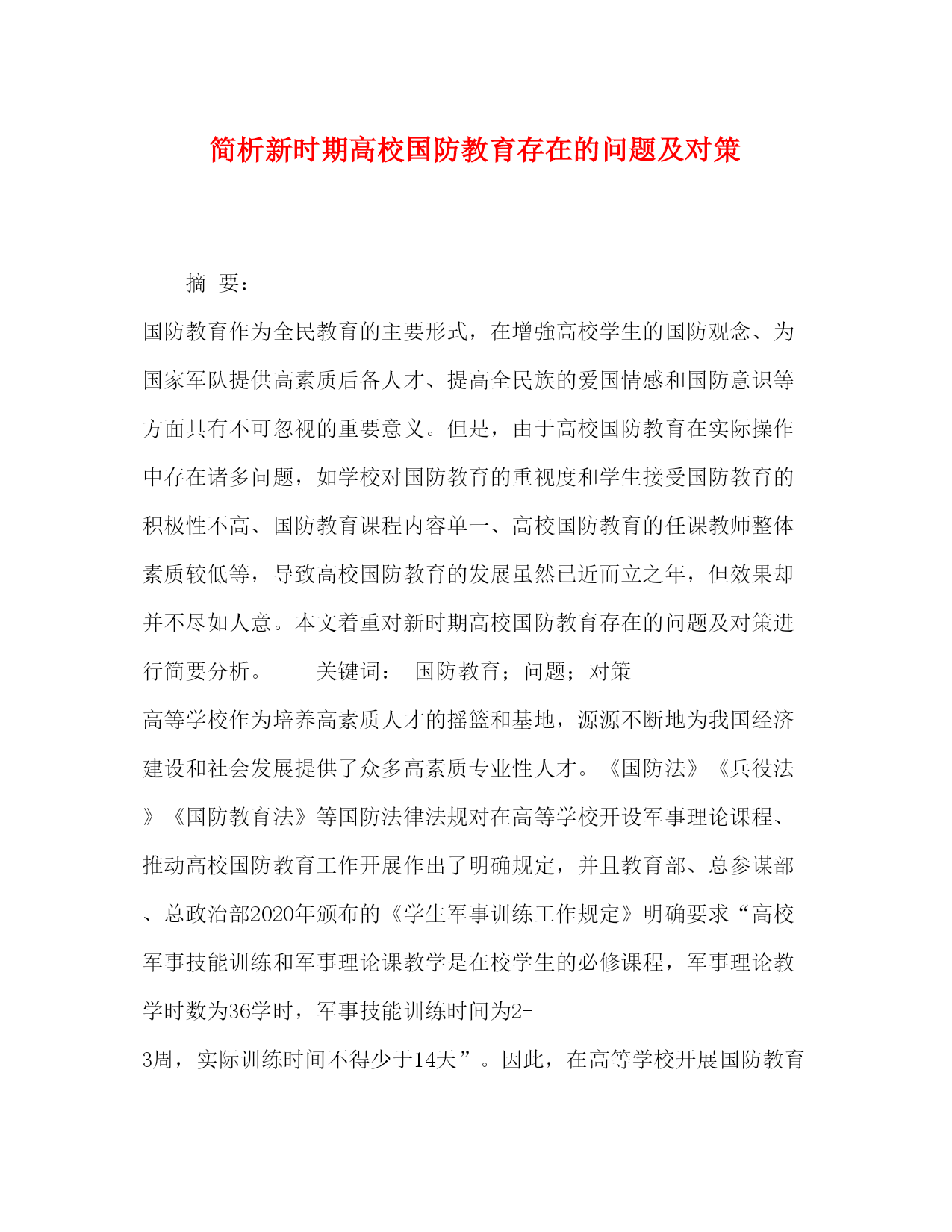 简析新时期高校国防教育存在的问题及对策

摘 要：

国防教育作为全民教育的主要形式，在增強高校学生的国防观念、为国家军队提供高素质后备人才、提高全民族的爱国情感和国防意识等方面具有不可忽视的重要意义。但是，由于高校国防教育在实际操作中存在诸多问题，如学校对国防教育的重视度和学生接受国防教育的积极性不高、国防教育课程内容单一、高校国防教育的任课教师整体素质较低等，导致高校国防教育的发展虽然已近而立之年，但效果却并不尽如人意。本文着重对新时期高校国防教育存在的问题及对策进行简要分析。 关键词： 国防教育；问题；对策

高等学校作为培养高素质人才的摇篮和基地，源源不断地为我国经济建设和社会发展提供了众多高素质专业性人才。《国防法》《兵役法》《国防教育法》等国防法律法规对在高等学校开设军事理论课程、推动高校国防教育工作开展作出了明确规定，并且教育部、总参谋部、总政治部2020年颁布的《学生军事训练工作规定》明确要求“高校军事技能训练和军事理论课教学是在校学生的必修课程，军事理论教学时数为36学时，军事技能训练时间为2-3周，实际训练时间不得少于14天”。因此，在高等学校开展国防教育